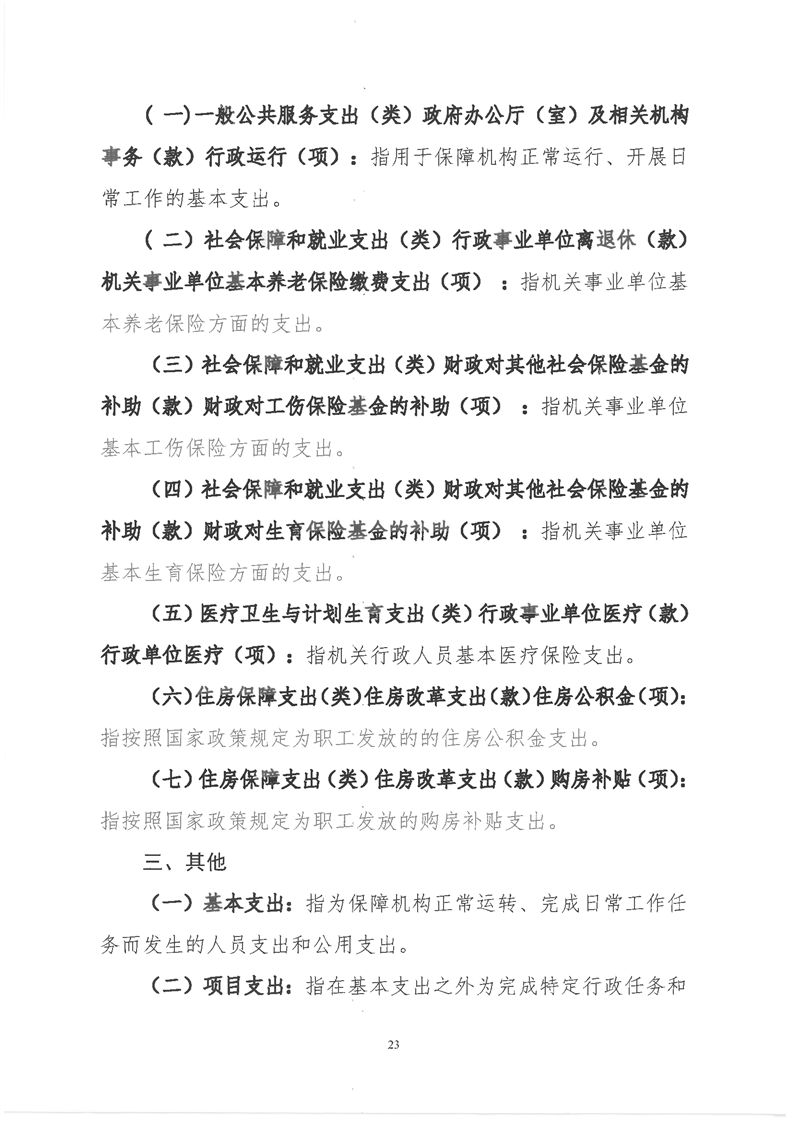 （一)一般公共服务支出（类）政府办公厅（室）及相关机构事务（款）行政运行（项）：指用于保障机构正常运行、开展日常工作的基本支出。

（二）社会保障和就业支出（类）行政事业单位离退休（款）机关事业单位基本养老保险缴费支出（项）：指机关事业单位基本养老保险方面的支出。

（三）社会保障和就业支出（类）财政对其他社会保险基金的补助（款）财政对工伤保险基金的补助（项）：指机关事业单位基本工伤保险方面的支出。

（四）社会保障和就业支出（类）财政对其他社会保险基金的补助（款）财政对生育保险基金的补助（项）：指机关事业单位基本生育保险方面的支出。

（五）医疗卫生与计划生育支出（类）行政事业单位医疗（款）行政单位医疗（项）：指机关行政人员基本医疗保险支出。

（六）住房保障支出（类）住房改革支出（款）住房公积金（项）：指按照国家政策规定为职工发放的的住房公积金支出。

（七）住房保障支出（类）住房改革支出（款）购房补贴（项）：指按照国家政策规定为职工发放的购房补贴支出。

三、其他

（一）基本支出：指为保障机构正常运转、完成日常工作任务而发生的人员支出和公用支出。

（二）项目支出：指在基本支出之外为完成特定行政任务和

23